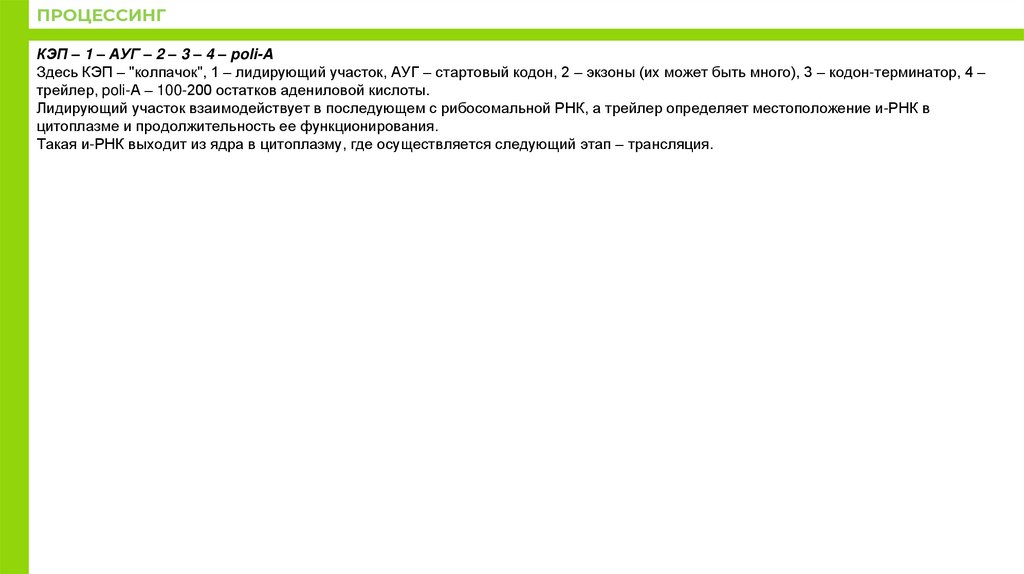 ПРОЦЕССИНГ

КЭП – 1 – АУГ – 2 – 3 – 4 – poli-A
Здесь КЭП – "колпачок", 1 – лидирующий участок, АУГ – стартовый кодон, 2 – экзоны (их может быть много), 3 – кодон-терминатор, 4 – трейлер, poli-A – 100-200 остатков адениловой кислоты.
Лидирующий участок взаимодействует в последующем с рибосомальной РНК, а трейлер определяет местоположение и-РНК в цитоплазме и продолжительность ее функционирования.
Такая и-РНК выходит из ядра в цитоплазму, где осуществляется следующий этап – трансляция.